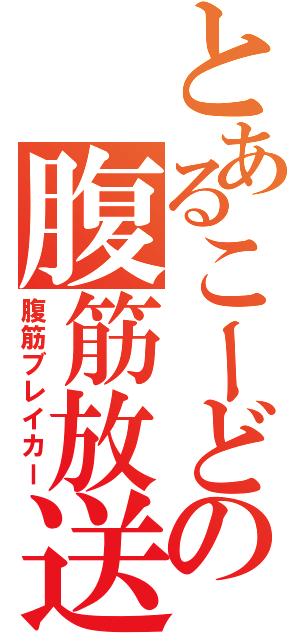 とあるこーどの腹筋放送

腹筋ブレイカー